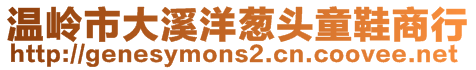 温岭市大溪洋葱头童鞋商行
http://genesymons2.cn.coovee.net